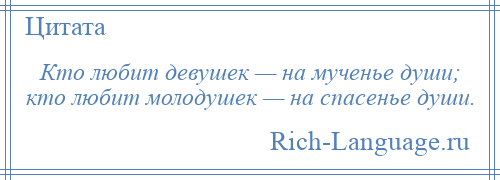 Цитата

Кто любит девушек — на мученье души; кто любит молодушек — на спасенье души.

Rich-Language.ru